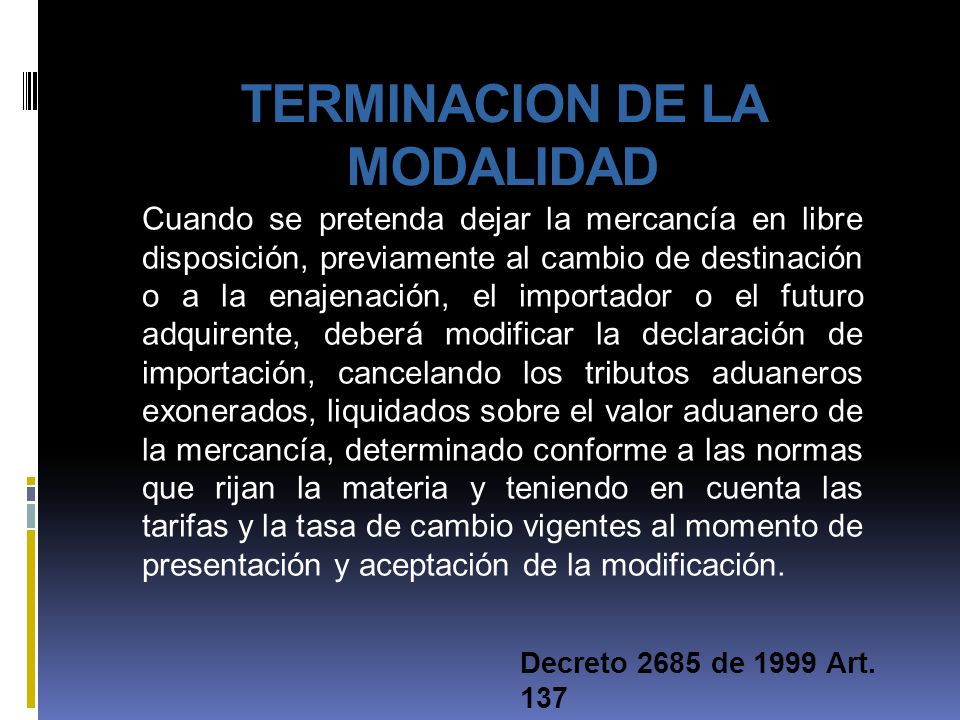 TERMINACION DE LA MODALIDAD

Cuando se pretenda dejar la mercancía en libre disposición, previamente al cambio de destinación o a la enajenación, el importador o el futuro adquirente, deberá modificar la declaración de importación, cancelando los tributos aduaneros exonerados, liquidados sobre el valor aduanero de la mercancía, determinado conforme a las normas que rijan la materia y teniendo en cuenta las tarifas y la tasa de cambio vigentes al momento de presentación y aceptación de la modificación.

Decreto 2685 de 1999 Art. 137